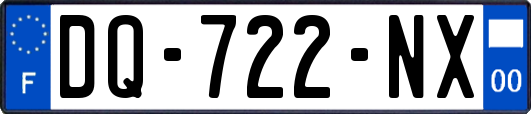 F
DQ-722-NX
00